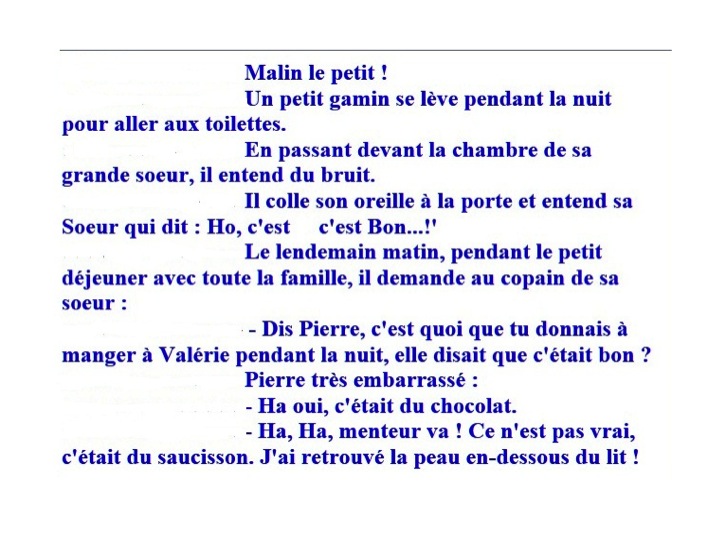 Malin le petit !

Un petit gamin se lève pendant la nuit pour aller aux toilettes.

En passant devant la chambre de sa grande soeur, il entend du bruit.

Il colle son oreille à la porte et entend sa Soeur qui dit : Ho, c'est c'est Bon...!'

Le lendemain matin, pendant le petit déjeuner avec toute la famille, il demande au copain de sa soeur :

- Dis Pierre, c'est quoi que tu donnais à manger à Valérie pendant la nuit, elle disait que c'était bon ?

Pierre très embarrassé :

- Ha oui, c'était du chocolat.

- Ha, Ha, menteur va ! Ce n'est pas vrai, c'était du saucisson. J'ai retrouvé la peau en-dessous du lit !